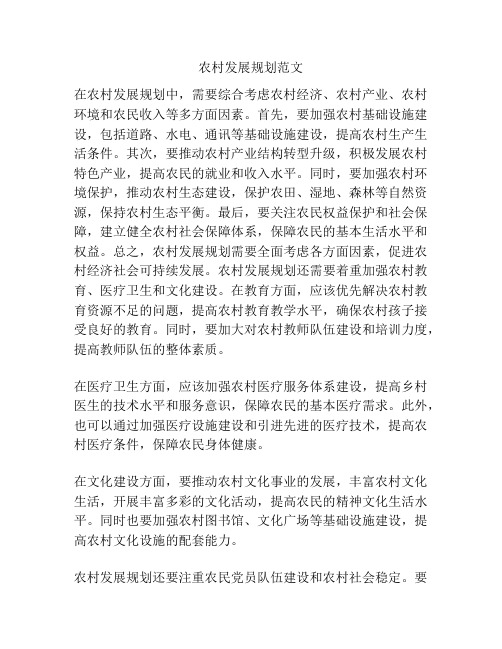 农村发展规划范文

在农村发展规划中，需要综合考虑农村经济、农村产业、农村环境和农民收入等多方面因素。首先，要加强农村基础设施建设，包括道路、水电、通讯等基础设施建设，提高农村生产生活条件。其次，要推动农村产业结构转型升级，积极发展农村特色产业，提高农民的就业和收入水平。同时，要加强农村环境保护，推动农村生态建设，保护农田、湿地、森林等自然资源，保持农村生态平衡。最后，要关注农民权益保护和社会保障，建立健全农村社会保障体系，保障农民的基本生活水平和权益。总之，农村发展规划需要全面考虑各方面因素，促进农村经济社会可持续发展。农村发展规划还需要着重加强农村教育、医疗卫生和文化建设。在教育方面，应该优先解决农村教育资源不足的问题，提高农村教育教学水平，确保农村孩子接受良好的教育。同时，要加大对农村教师队伍建设和培训力度，提高教师队伍的整体素质。

在医疗卫生方面，应该加强农村医疗服务体系建设，提高乡村医生的技术水平和服务意识，保障农民的基本医疗需求。此外，也可以通过加强医疗设施建设和引进先进的医疗技术，提高农村医疗条件，保障农民身体健康。

在文化建设方面，要推动农村文化事业的发展，丰富农村文化生活，开展丰富多彩的文化活动，提高农民的精神文化生活水平。同时也要加强农村图书馆、文化广场等基础设施建设，提高农村文化设施的配套能力。

农村发展规划还要注重农民党员队伍建设和农村社会稳定。要